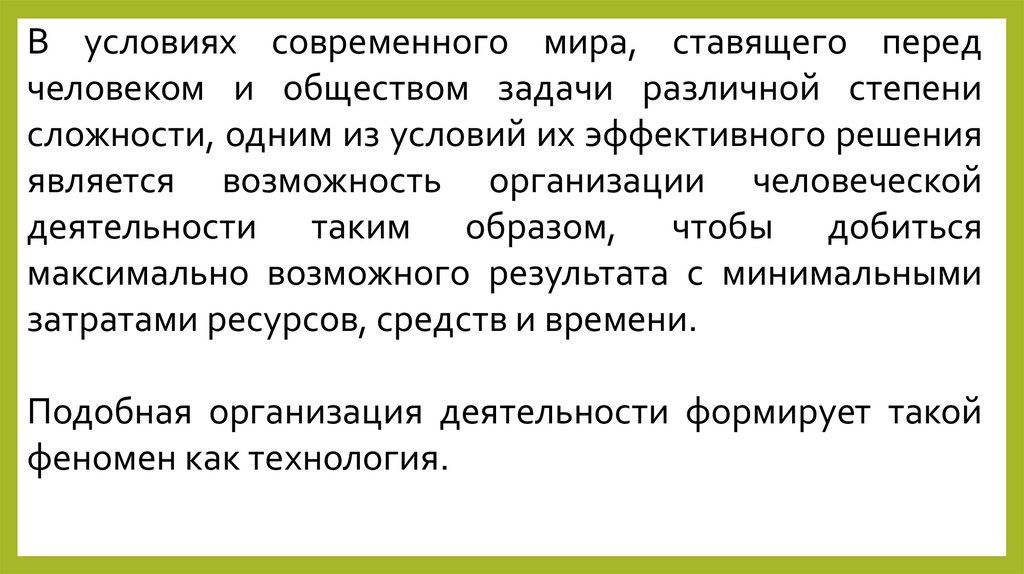 В условиях современного мира, ставящего перед человеком и обществом задачи различной степени сложности, одним из условий их эффективного решения является возможность организации человеческой деятельности таким образом, чтобы добиться максимально возможного результата с минимальными затратами ресурсов, средств и времени.

Подобная организация деятельности формирует такой феномен как технология.